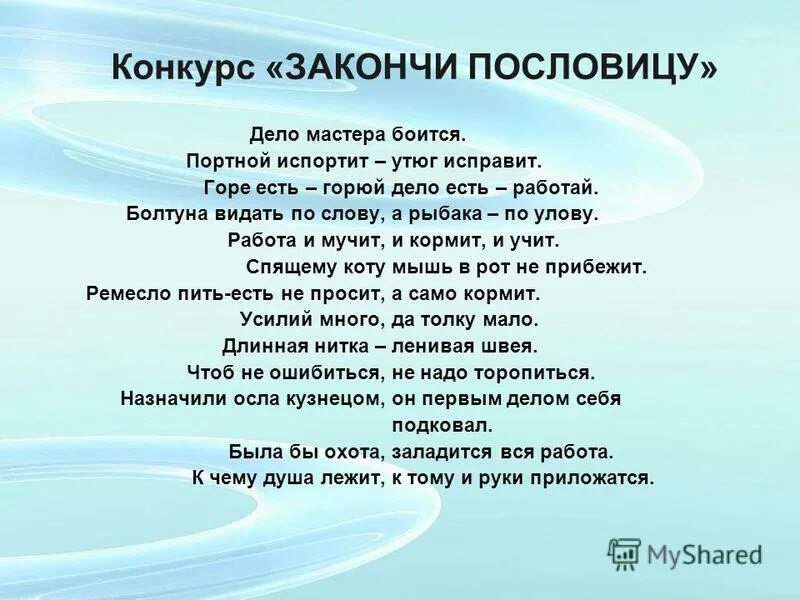 Конкурс «ЗАКОНЧИ ПОСЛОВИЦУ»

Дело мастера боится.
Портной испортит – утюг исправит.
Горе есть – горюй дело есть – работай.
Болтуна видать по слову, а рыбака – по улову.
Работа и мучит, и кормит, и учит.
Спящему коту мышь в рот не прибежит.
Ремесло пить-есть не просит, а само кормит.
Усилий много, да толку мало.
Длинная нитка – ленивая швея.
Чтоб не ошибиться, не надо торопиться.
Назначили осла кузнецом, он первым делом себя подковал.
Была бы охота, заладится вся работа.
К чему душа лежит, к тому и руки приложатся.

MyShared